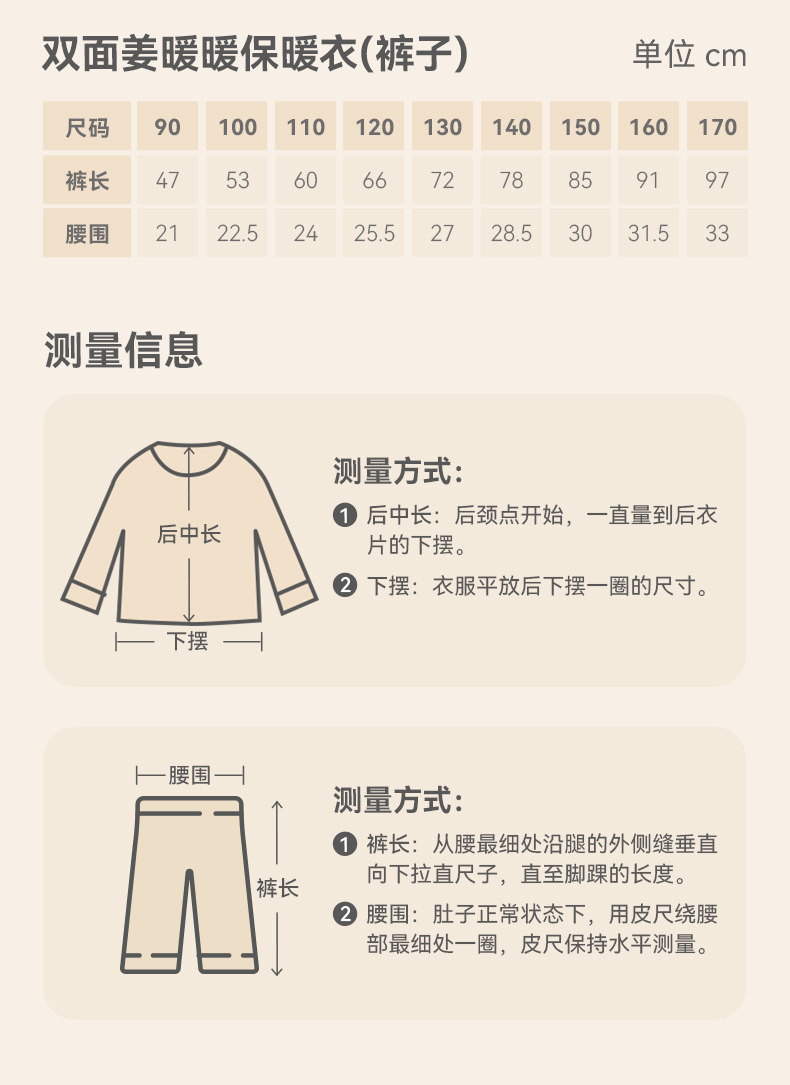 双面姜暖暖保暖衣(裤子)

单位 cm

| 尺码 | 90 | 100 | 110 | 120 | 130 | 140 | 150 | 160 | 170 |
|---|---|---|---|---|---|---|---|---|---|
| 裤长 | 47 | 53 | 60 | 66 | 72 | 78 | 85 | 91 | 97 |
| 腰围 | 21 | 22.5 | 24 | 25.5 | 27 | 28.5 | 30 | 31.5 | 33 |

测量信息

后中长

下摆

测量方式:

❶ 后中长：后颈点开始，一直量到后衣片的下摆。

❷ 下摆：衣服平放后下摆一圈的尺寸。

腰围

裤长

测量方式:

❶ 裤长：从腰最细处沿腿的外侧缝垂直向下拉直尺子，直至脚踝的长度。

❷ 腰围：肚子正常状态下，用皮尺绕腰部最细处一圈，皮尺保持水平测量。